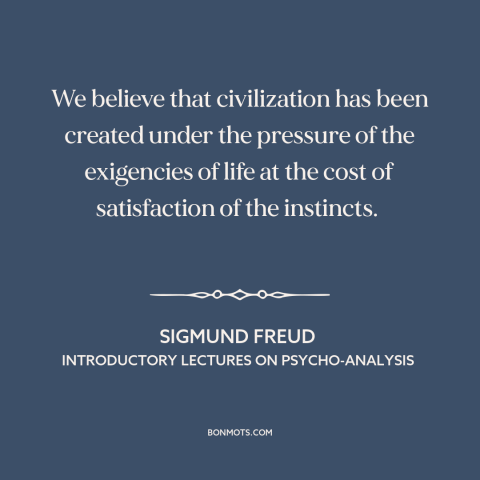 We believe that civilization has been created under the pressure of the exigencies of life at the cost of satisfaction of the instincts.

SIGMUND FREUD
INTRODUCTORY LECTURES ON PSYCHO-ANALYSIS

BONMOTS.COM